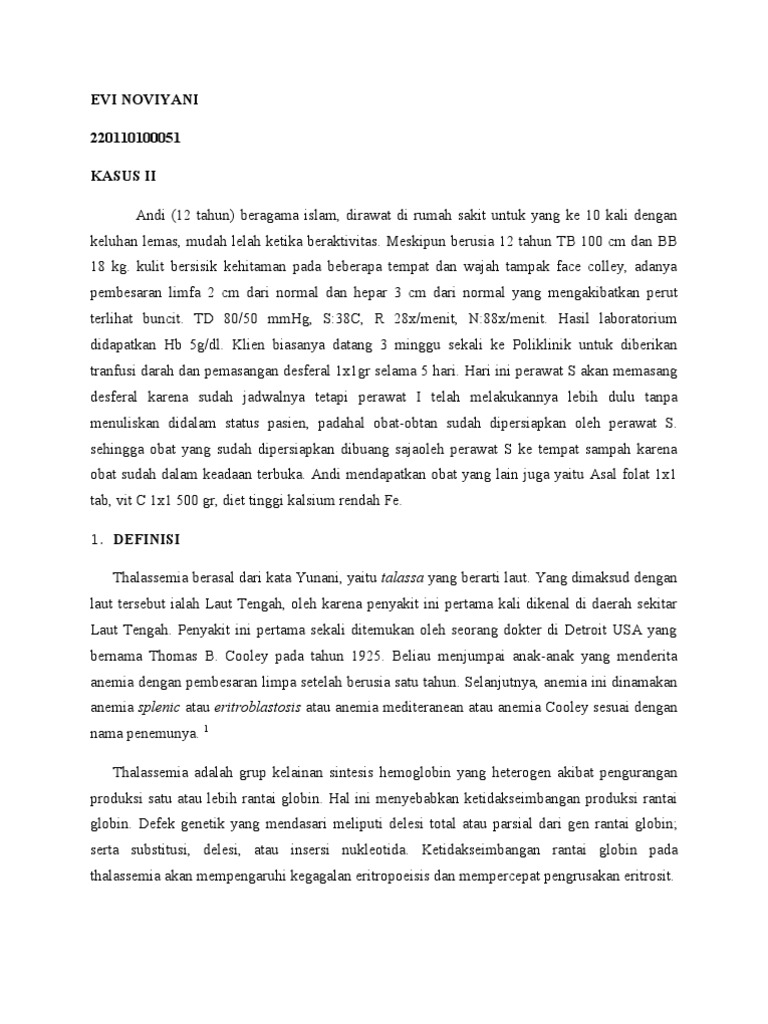 EVI NOVIYANI

220110100051

KASUS II

Andi (12 tahun) beragama islam, dirawat di rumah sakit untuk yang ke 10 kali dengan keluhan lemas, mudah lelah ketika beraktivitas. Meskipun berusia 12 tahun TB 100 cm dan BB 18 kg. kulit bersisik kehitaman pada beberapa tempat dan wajah tampak face colley, adanya pembesaran limfa 2 cm dari normal dan hepar 3 cm dari normal yang mengakibatkan perut terlihat buncit. TD 80/50 mmHg, S:38C, R 28x/menit, N:88x/menit. Hasil laboratorium didapatkan Hb 5g/dl. Klien biasanya datang 3 minggu sekali ke Poliklinik untuk diberikan tranfusi darah dan pemasangan desferal 1x1gr selama 5 hari. Hari ini perawat S akan memasang desferal karena sudah jadwalnya tetapi perawat I telah melakukannya lebih dulu tanpa menuliskan didalam status pasien, padahal obat-obtan sudah dipersiapkan oleh perawat S. sehingga obat yang sudah dipersiapkan dibuang sajaoleh perawat S ke tempat sampah karena obat sudah dalam keadaan terbuka. Andi mendapatkan obat yang lain juga yaitu Asal folat 1x1 tab, vit C 1x1 500 gr, diet tinggi kalsium rendah Fe.

1. DEFINISI

Thalassemia berasal dari kata Yunani, yaitu talassa yang berarti laut. Yang dimaksud dengan laut tersebut ialah Laut Tengah, oleh karena penyakit ini pertama kali dikenal di daerah sekitar Laut Tengah. Penyakit ini pertama sekali ditemukan oleh seorang dokter di Detroit USA yang bernama Thomas B. Cooley pada tahun 1925. Beliau menjumpai anak-anak yang menderita anemia dengan pembesaran limpa setelah berusia satu tahun. Selanjutnya, anemia ini dinamakan anemia splenic atau eritroblastosis atau anemia mediteranean atau anemia Cooley sesuai dengan nama penemunya. $^1$

Thalassemia adalah grup kelainan sintesis hemoglobin yang heterogen akibat pengurangan produksi satu atau lebih rantai globin. Hal ini menyebabkan ketidakseimbangan produksi rantai globin. Defek genetik yang mendasari meliputi delesi total atau parsial dari gen rantai globin; serta substitusi, delesi, atau insersi nukleotida. Ketidakseimbangan rantai globin pada thalassemia akan mempengaruhi kegagalan eritropoeisis dan mempercepat pengrusakan eritrosit.